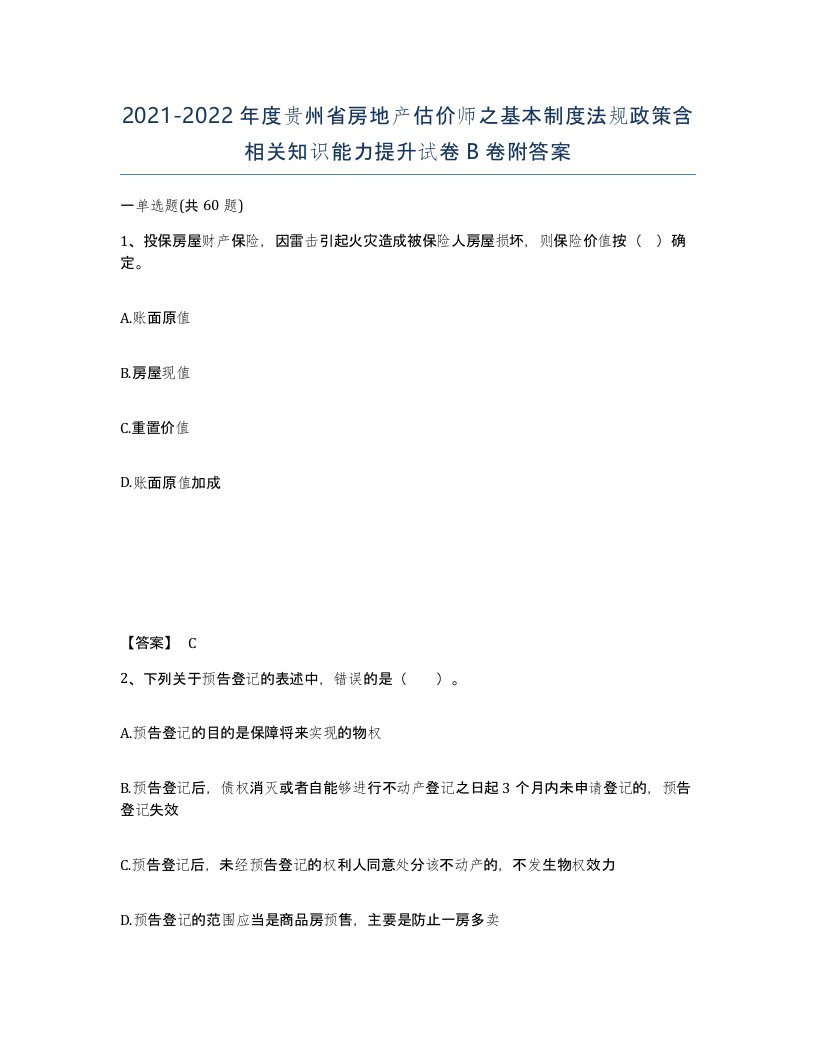 2021-2022年度贵州省房地产估价师之基本制度法规政策含相关知识能力提升试卷B卷附答案

一单选题(共60题)

1、投保房屋财产保险，因雷击引起火灾造成被保险人房屋损坏，则保险价值按（ ）确定。

A.账面原值

B.房屋现值

C.重置价值

D.账面原值加成

【答案】 C

2、下列关于预告登记的表述中，错误的是（ ）。

A.预告登记的目的是保障将来实现的物权

B.预告登记后，债权消灭或者自能够进行不动产登记之日起3个月内未申请登记的，预告登记失效

C.预告登记后，未经预告登记的权利人同意处分该不动产的，不发生物权效力

D.预告登记的范围应当是商品房预售，主要是防止一房多卖